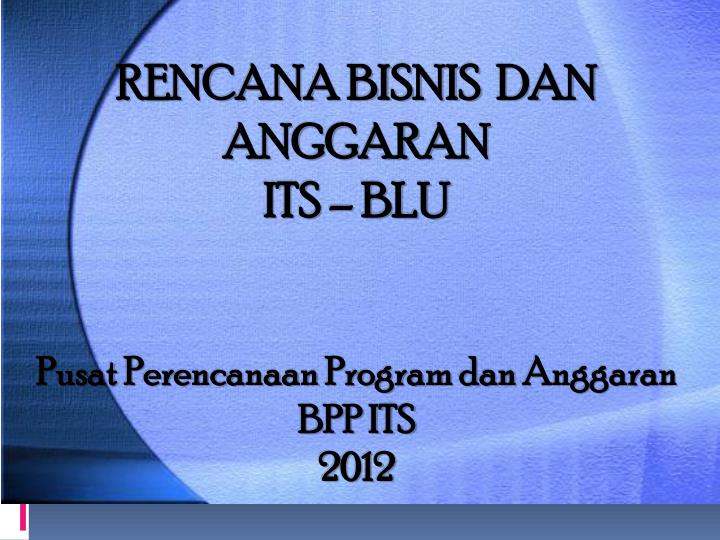 RENCANA BISNIS DAN ANGGARAN
ITS – BLU

Pusat Perencanaan Program dan Anggaran
BPP ITS
2012